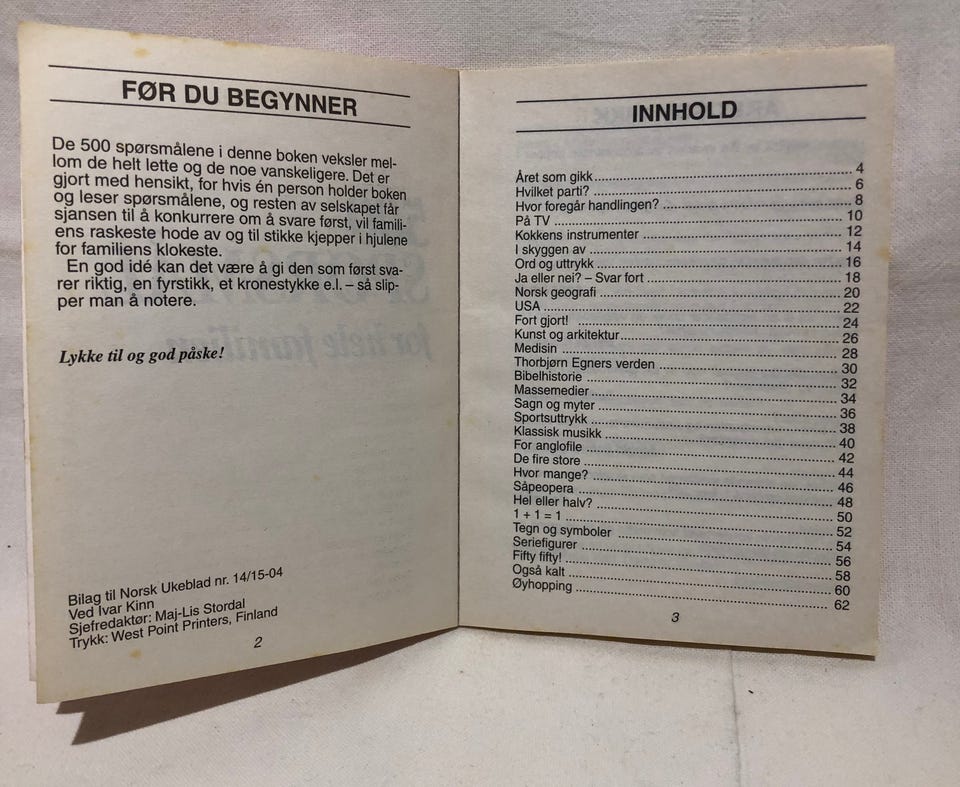 FØR DU BEGYNNER

De 500 spørsmålene i denne boken veksler mellom de helt lette og de noe vanskeligere. Det er gjort med hensikt, for hvis én person holder boken og leser spørsmålene, og resten av selskapet får sjansen til å konkurrere om å svare først, vil familiens raskeste hode av og til stikke kjepper i hjulene for familiens klokeste.

En god idé kan det være å gi den som først svarer riktig, en fyrstikk, et kronestykke e.l. – så slipper man å notere.

Lykke til og god påske!

Bilag til Norsk Ukeblad nr. 14/15-04
Ved Ivar Kinn
Sjefredaktør: Maj-Lis Stordal
Trykk: West Point Printers, Finland

2

INNHOLD

Året som gikk 4
Hvilket parti? 6
Hvor foregår handlingen? 8
På TV 10
Kokkens instrumenter 12
I skyggen av 14
Ord og uttrykk 16
Ja eller nei? – Svar fort 18
Norsk geografi 20
USA 22
Fort gjort! 24
Kunst og arkitektur 26
Medisin 28
Thorbjørn Egners verden 30
Bibelhistorie 32
Massemedier 34
Sagn og myter 36
Sportsuttrykk 38
Klassisk musikk 40
For anglofile 42
De fire store 44
Hvor mange? 46
Såpeopera 48
Hel eller halv? 50
1 + 1 = 1 52
Tegn og symboler 54
Seriefigurer 56
Fifty fifty! 58
Også kalt 60
Øyhopping 62

3